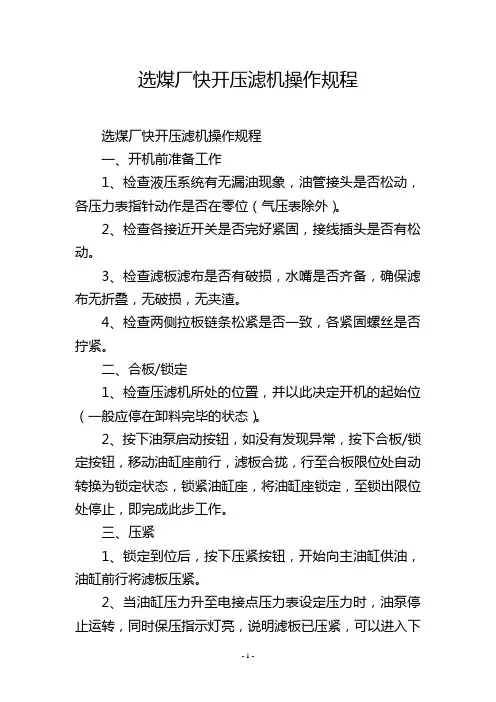 选煤厂快开压滤机操作规程

选煤厂快开压滤机操作规程

一、开机前准备工作

1、检查液压系统有无漏油现象，油管接头是否松动，各压力表指针动作是否在零位（气压表除外）。

2、检查各接近开关是否完好紧固，接线插头是否有松动。

3、检查滤板滤布是否有破损，水嘴是否齐备，确保滤布无折叠，无破损，无夹渣。

4、检查两侧拉板链条松紧是否一致，各紧固螺丝是否拧紧。

二、合板/锁定

1、检查压滤机所处的位置，并以此决定开机的起始位（一般应停在卸料完毕的状态）。

2、按下油泵启动按钮，如没有发现异常，按下合板/锁定按钮，移动油缸座前行，滤板合拢，行至合板限位处自动转换为锁定状态，锁紧油缸座，将油缸座锁定，至锁出限位处停止，即完成此步工作。

三、压紧

1、锁定到位后，按下压紧按钮，开始向主油缸供油，油缸前行将滤板压紧。

2、当油缸压力升至电接点压力表设定压力时，油泵停止运转，同时保压指示灯亮，说明滤板已压紧，可以进入下

- 1 -